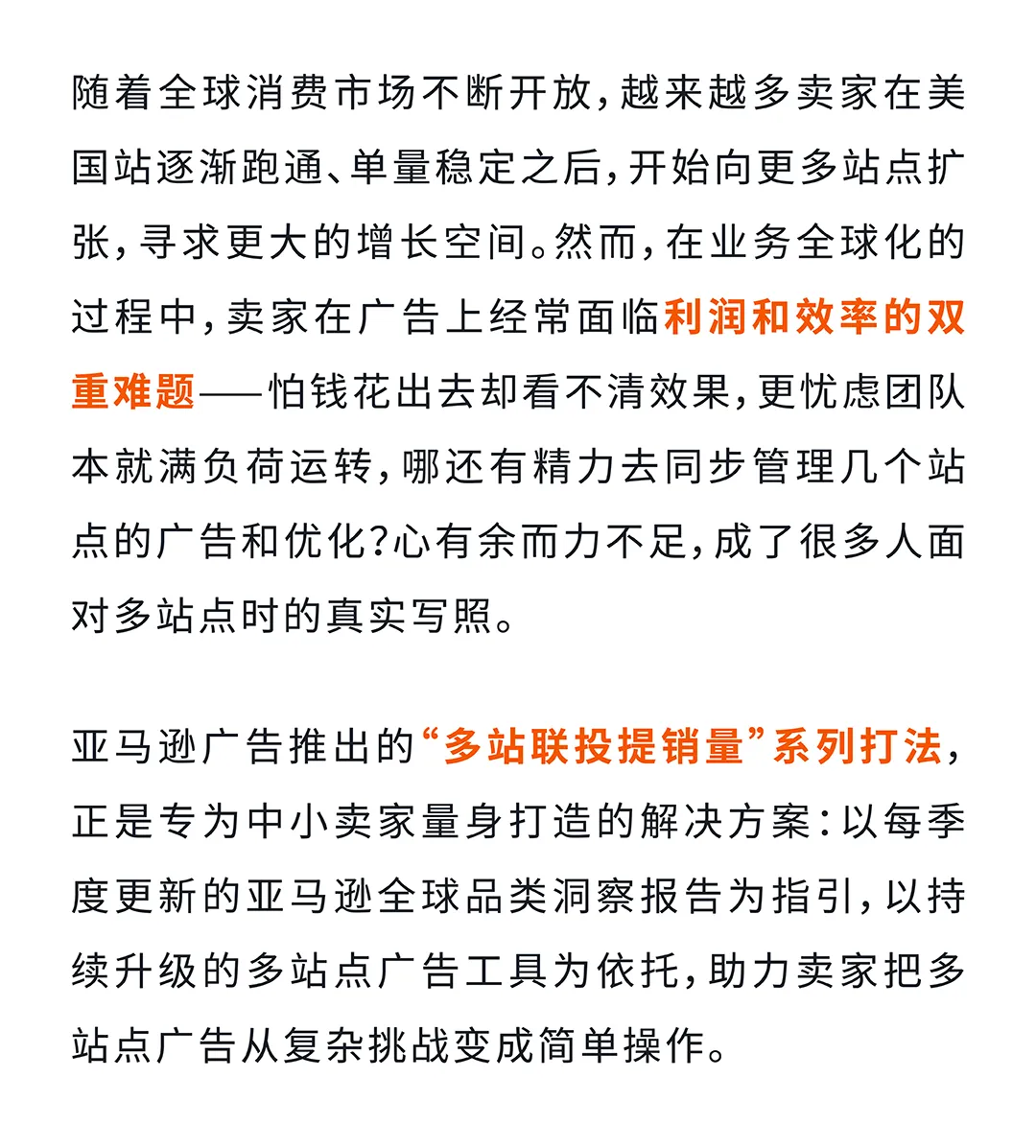 随着全球消费市场不断开放，越来越多卖家在美国站逐渐跑通、单量稳定之后，开始向更多站点扩张，寻求更大的增长空间。然而，在业务全球化的过程中，卖家在广告上经常面临利润和效率的双重难题——怕钱花出去却看不清效果，更忧虑团队本就满负荷运转，哪还有精力去同步管理几个站点的广告和优化？心有余而力不足，成了很多人面对多站点时的真实写照。

亚马逊广告推出的“多站联投提销量”系列打法，正是专为中小卖家量身打造的解决方案：以每季度更新的亚马逊全球品类洞察报告为指引，以持续升级的多站点广告工具为依托，助力卖家把多站点广告从复杂挑战变成简单操作。